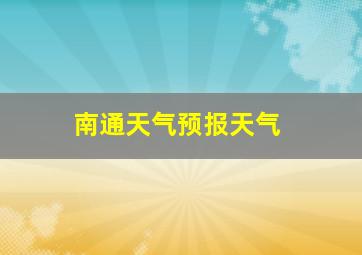 南通天气预报天气